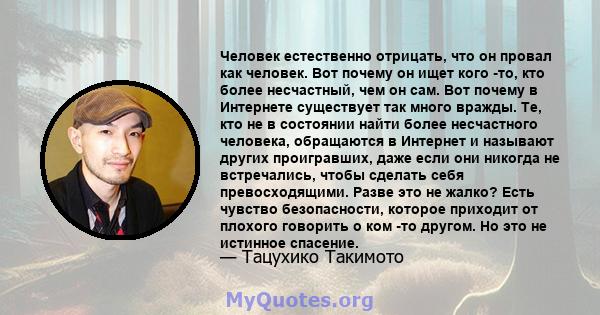 Человек естественно отрицать, что он провал как человек. Вот почему он ищет кого -то, кто более несчастный, чем он сам. Вот почему в Интернете существует так много вражды. Те, кто не в состоянии найти более несчастного человека, обращаются в Интернет и называют других проигравших, даже если они никогда не встречались, чтобы сделать себя превосходящими. Разве это не жалко? Есть чувство безопасности, которое приходит от плохого говорить о ком -то другом. Но это не истинное спасение.
— Тацухико Такимото

MyQuotes.org